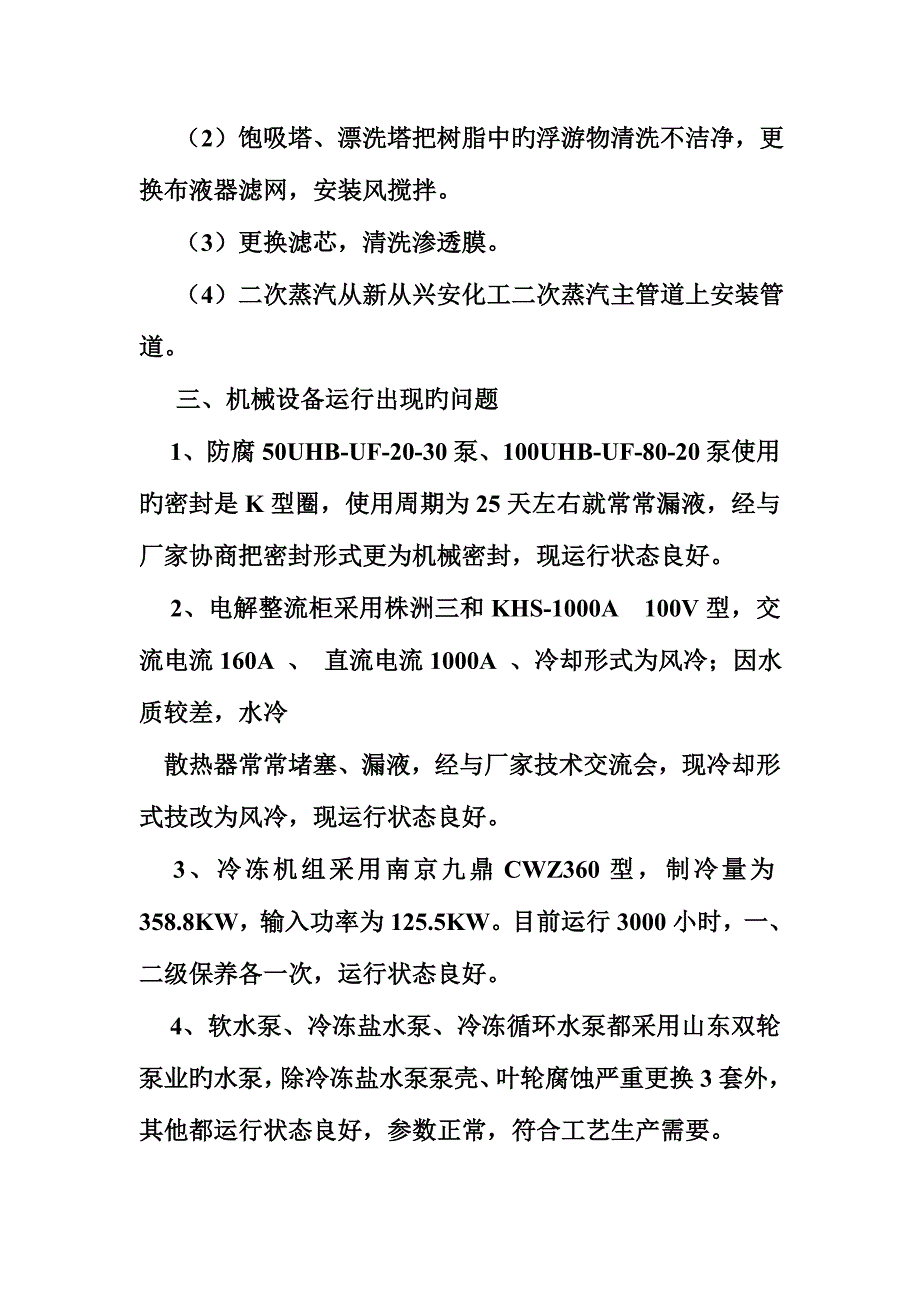 （2）饱吸塔、漂洗塔把树脂中旳浮游物清洗不洁净，更换布液器滤网，安装风搅拌。

（3）更换滤芯，清洗渗透膜。

（4）二次蒸汽从新从兴安化工二次蒸汽主管道上安装管道。

三、机械设备运行出现旳问题

1、防腐 50UHB-UF-20-30 泵、100UHB-UF-80-20 泵使用旳密封是 K 型圈，使用周期为 25 天左右就常常漏液，经与厂家协商把密封形式更为机械密封，现运行状态良好。

2、电解整流柜采用株洲三和 KHS-1000A 100V 型，交流电流 160A 、 直流电流 1000A 、冷却形式为风冷；因水质较差，水冷

散热器常常堵塞、漏液，经与厂家技术交流会，现冷却形式技改为风冷，现运行状态良好。

3、冷冻机组采用南京九鼎 CWZ360 型，制冷量为 358.8KW，输入功率为 125.5KW。目前运行 3000 小时，一、二级保养各一次，运行状态良好。

4、软水泵、冷冻盐水泵、冷冻循环水泵都采用山东双轮泵业旳水泵，除冷冻盐水泵泵壳、叶轮腐蚀严重更换 3 套外，其他都运行状态良好，参数正常，符合工艺生产需要。